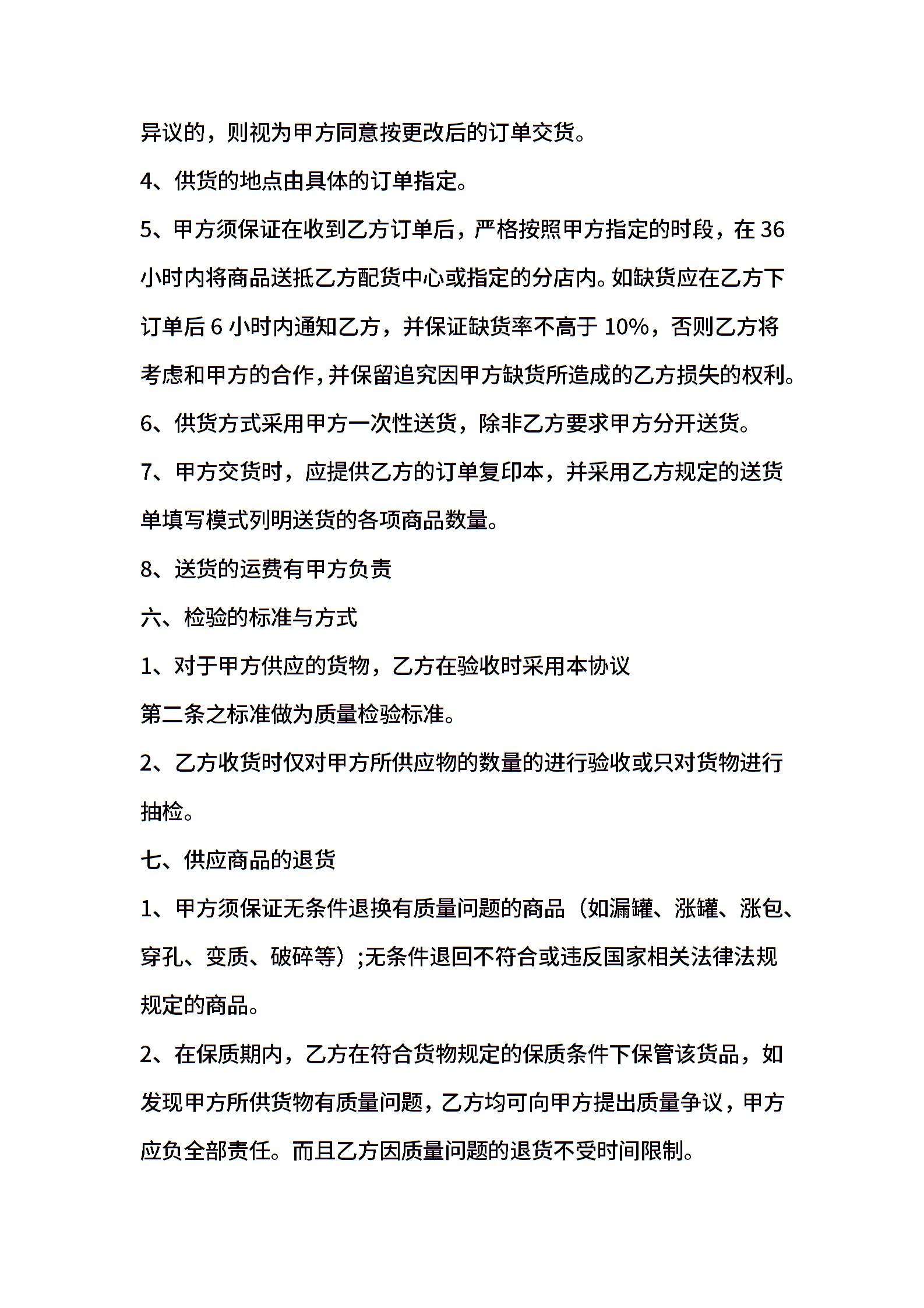 异议的，则视为甲方同意按更改后的订单交货。

4、供货的地点由具体的订单指定。

5、甲方须保证在收到乙方订单后，严格按照甲方指定的时段，在 36 小时内将商品送抵乙方配货中心或指定的分店内。如缺货应在乙方下订单后 6 小时内通知乙方，并保证缺货率不高于 10%，否则乙方将考虑和甲方的合作，并保留追究因甲方缺货所造成的乙方损失的权利。

6、供货方式采用甲方一次性送货，除非乙方要求甲方分开送货。

7、甲方交货时，应提供乙方的订单复印本，并采用乙方规定的送货单填写模式列明送货的各项商品数量。

8、送货的运费有甲方负责

六、检验的标准与方式

1、对于甲方供应的货物，乙方在验收时采用本协议

第二条之标准做为质量检验标准。

2、乙方收货时仅对甲方所供应物的数量的进行验收或只对货物进行抽检。

七、供应商品的退货

1、甲方须保证无条件退换有质量问题的商品（如漏罐、涨罐、涨包、穿孔、变质、破碎等）;无条件退回不符合或违反国家相关法律法规规定的商品。

2、在保质期内，乙方在符合货物规定的保质条件下保管该货品，如发现甲方所供货物有质量问题，乙方均可向甲方提出质量争议，甲方应负全部责任。而且乙方因质量问题的退货不受时间限制。